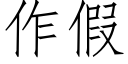 作假